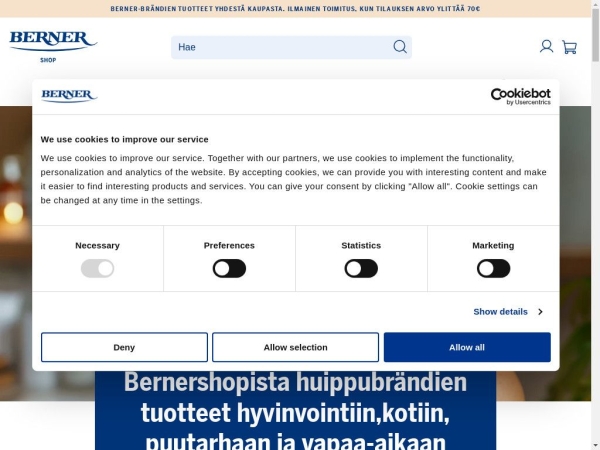 BERNER-BRÄNDIEN TUOTTEET YHDESTÄ KAUPASTA. ILMAINEN TOIMITUS, KUN TILAUKSEN ARVO YLITTÄÄ 70€

BERNER
SHOP

Hae

BERNER

Cookiebot by Usercentrics

We use cookies to improve our service

We use cookies to improve our service. Together with our partners, we use cookies to implement the functionality, personalization and analytics of the website. By accepting cookies, we can provide you with interesting content and make it easier to find interesting products and services. You can give your consent by clicking "Allow all". Cookie settings can be changed at any time in the settings.

Necessary

Preferences

Statistics

Marketing

Show details

Deny

Allow selection

Allow all

Bernershopista huippubrändien tuotteet hyvinvointiin,kotiin, puutarhaan ja vapaa-aikaan